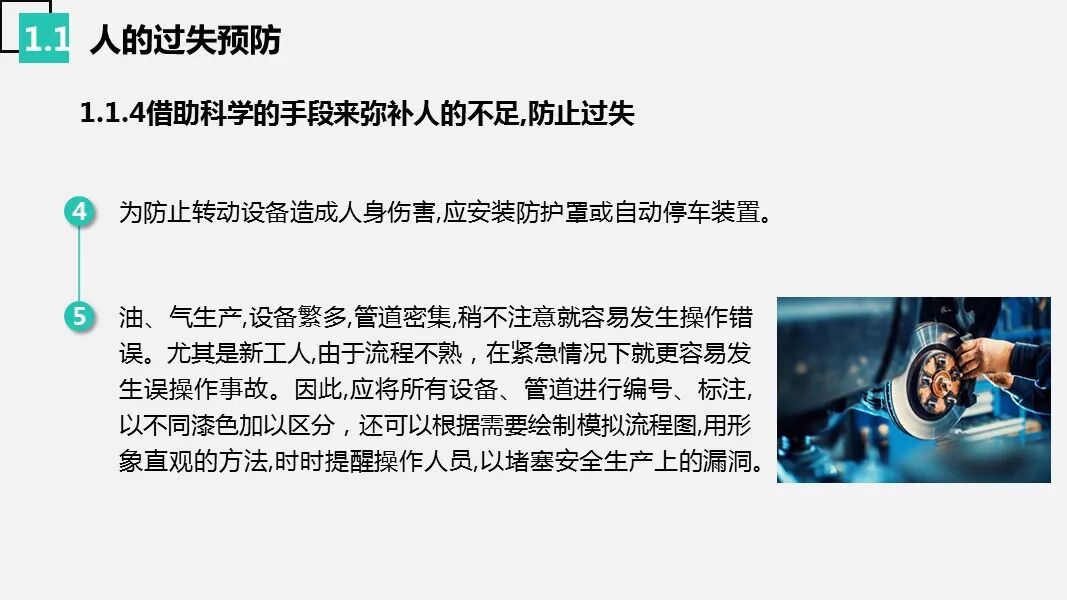 1.1 人的过失预防

1.1.4借助科学的手段来弥补人的不足,防止过失

4 为防止转动设备造成人身伤害,应安装防护罩或自动停车装置。

5 油、气生产,设备繁多,管道密集,稍不注意就容易发生操作错误。尤其是新工人,由于流程不熟，在紧急情况下就更容易发生误操作事故。因此,应将所有设备、管道进行编号、标注,以不同漆色加以区分，还可以根据需要绘制模拟流程图,用形象直观的方法,时时提醒操作人员,以堵塞安全生产上的漏洞。